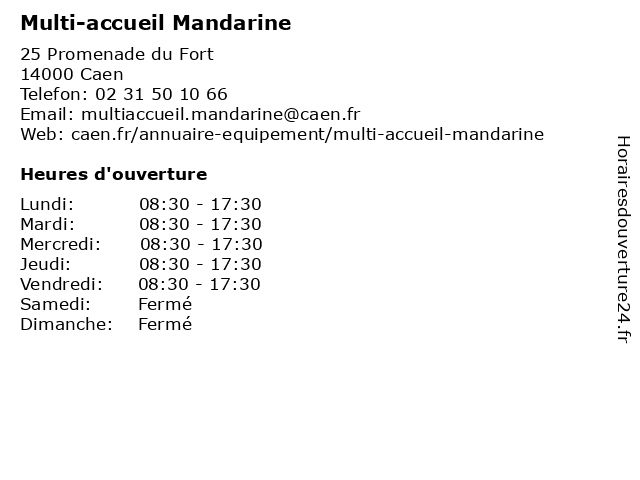 Multi-accueil Mandarine

25 Promenade du Fort
14000 Caen
Telefon: 02 31 50 10 66
Email: multiaccueil.mandarine@caen.fr
Web: caen.fr/annuaire-equipement/multi-accueil-mandarine

Heures d'ouverture

Lundi: 08:30 - 17:30
Mardi: 08:30 - 17:30
Mercredi: 08:30 - 17:30
Jeudi: 08:30 - 17:30
Vendredi: 08:30 - 17:30
Samedi: Fermé
Dimanche: Fermé

Horairesdouverture24.fr